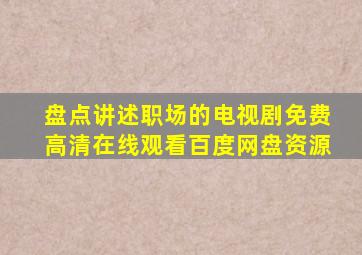 盘点讲述职场的电视剧免费高清在线观看百度网盘资源